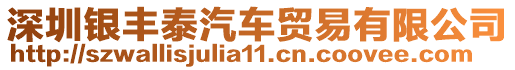 深圳银丰泰汽车贸易有限公司
http://szwallisjulia11.cn.coovee.com